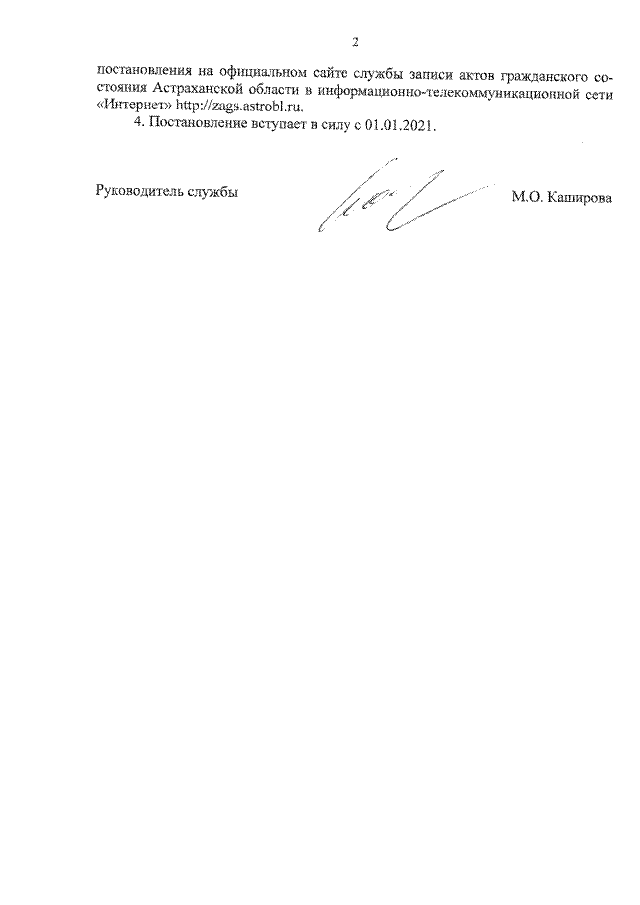 2

постановления на официальном сайте службы записи актов гражданского состояния Астраханской области в информационно-телекоммуникационной сети «Интернет» http://zags.astrobl.ru.

4. Постановление вступает в силу с 01.01.2021.

Руководитель службы М.О. Каширова